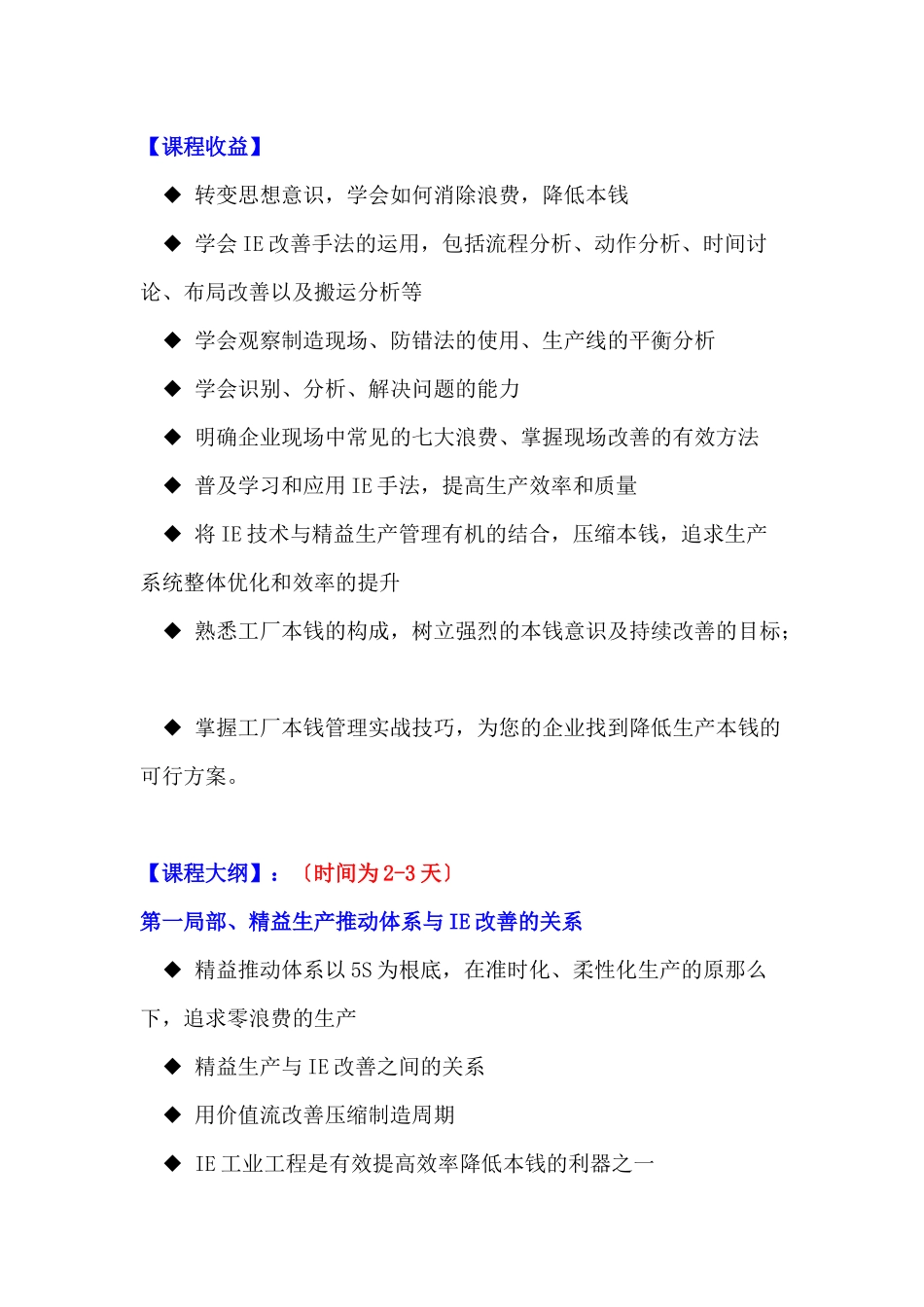 【课程收益】

◆ 转变思想意识，学会如何消除浪费，降低本钱

◆ 学会 IE 改善手法的运用，包括流程分析、动作分析、时间讨论、布局改善以及搬运分析等

◆ 学会观察制造现场、防错法的使用、生产线的平衡分析

◆ 学会识别、分析、解决问题的能力

◆ 明确企业现场中常见的七大浪费、掌握现场改善的有效方法

◆ 普及学习和应用 IE 手法，提高生产效率和质量

◆ 将 IE 技术与精益生产管理有机的结合，压缩本钱，追求生产系统整体优化和效率的提升

◆ 熟悉工厂本钱的构成，树立强烈的本钱意识及持续改善的目标；

◆ 掌握工厂本钱管理实战技巧，为您的企业找到降低生产本钱的可行方案。

【课程大纲】：〔时间为 2-3 天〕

第一局部、精益生产推动体系与 IE 改善的关系

◆ 精益推动体系以 5S 为根底，在准时化、柔性化生产的原那么下，追求零浪费的生产

◆ 精益生产与 IE 改善之间的关系

◆ 用价值流改善压缩制造周期

◆ IE 工业工程是有效提高效率降低本钱的利器之一